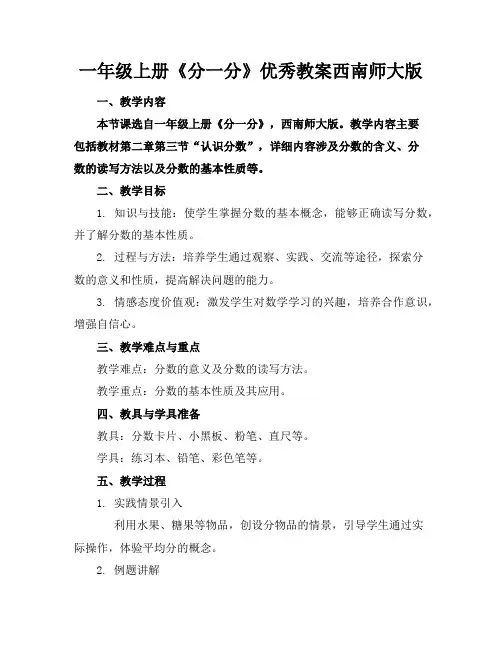 一年级上册《分一分》优秀教案西南师大版

一、教学内容

本节课选自一年级上册《分一分》，西南师大版。教学内容主要包括教材第二章第三节“认识分数”，详细内容涉及分数的含义、分数的读写方法以及分数的基本性质等。

二、教学目标

1. 知识与技能：使学生掌握分数的基本概念，能够正确读写分数，并了解分数的基本性质。

2. 过程与方法：培养学生通过观察、实践、交流等途径，探索分数的意义和性质，提高解决问题的能力。

3. 情感态度价值观：激发学生对数学学习的兴趣，培养合作意识，增强自信心。

三、教学难点与重点

教学难点：分数的意义及分数的读写方法。

教学重点：分数的基本性质及其应用。

四、教具与学具准备

教具：分数卡片、小黑板、粉笔、直尺等。

学具：练习本、铅笔、彩色笔等。

五、教学过程

1. 实践情景引入

利用水果、糖果等物品，创设分物品的情景，引导学生通过实际操作，体验平均分的概念。

2. 例题讲解